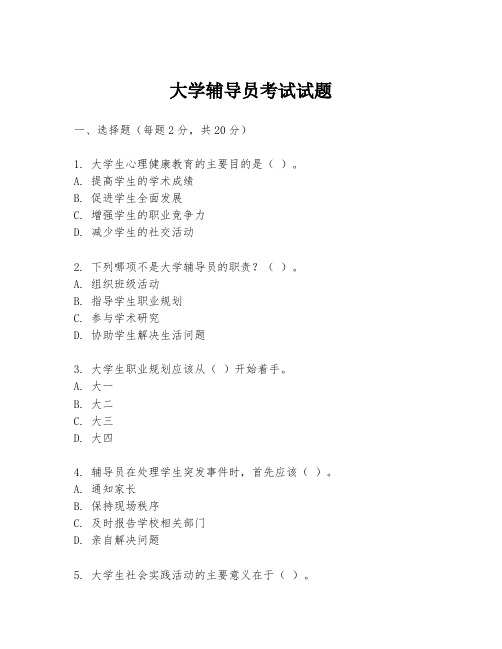 大学辅导员考试试题

一、选择题（每题2分，共20分）

1. 大学生心理健康教育的主要目的是（ ）。
A. 提高学生的学术成绩
B. 促进学生全面发展
C. 增强学生的职业竞争力
D. 减少学生的社交活动

2. 下列哪项不是大学辅导员的职责？（ ）。
A. 组织班级活动
B. 指导学生职业规划
C. 参与学术研究
D. 协助学生解决生活问题

3. 大学生职业规划应该从（ ）开始着手。
A. 大一
B. 大二
C. 大三
D. 大四

4. 辅导员在处理学生突发事件时，首先应该（ ）。
A. 通知家长
B. 保持现场秩序
C. 及时报告学校相关部门
D. 亲自解决问题

5. 大学生社会实践活动的主要意义在于（ ）。